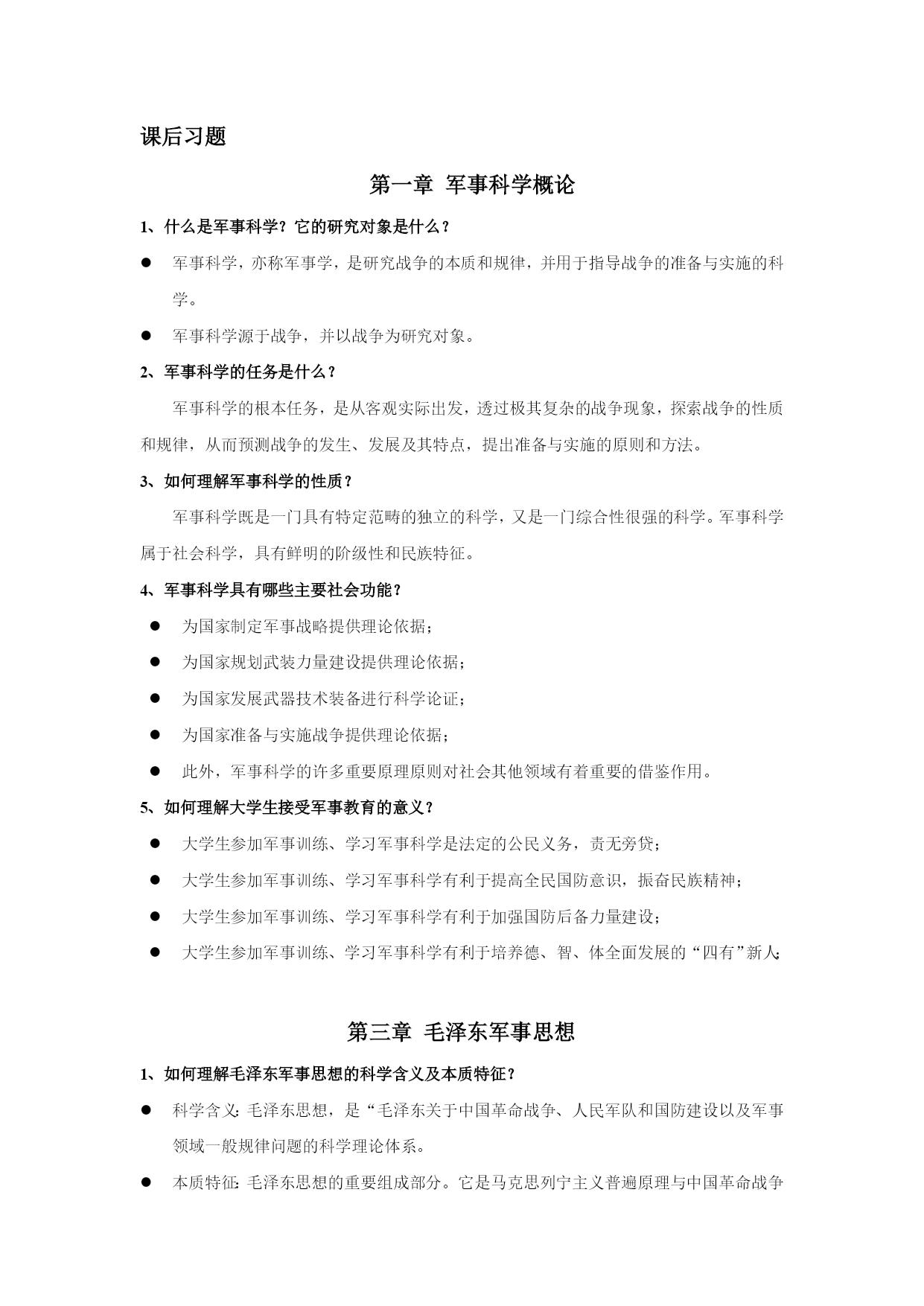 课后习题

第一章 军事科学概论

1、什么是军事科学？它的研究对象是什么？

● 军事科学，亦称军事学，是研究战争的本质和规律，并用于指导战争的准备与实施的科学。

● 军事科学源于战争，并以战争为研究对象。

2、军事科学的任务是什么？

军事科学的根本任务，是从客观实际出发，透过极其复杂的战争现象，探索战争的性质和规律，从而预测战争的发生、发展及其特点，提出准备与实施的原则和方法。

3、如何理解军事科学的性质？

军事科学既是一门具有特定范畴的独立的科学，又是一门综合性很强的科学。军事科学属于社会科学，具有鲜明的阶级性和民族特征。

4、军事科学具有哪些主要社会功能？

● 为国家制定军事战略提供理论依据；

● 为国家规划武装力量建设提供理论依据；

● 为国家发展武器技术装备进行科学论证；

● 为国家准备与实施战争提供理论依据；

● 此外，军事科学的许多重要原理原则对社会其他领域有着重要的借鉴作用。

5、如何理解大学生接受军事教育的意义？

● 大学生参加军事训练、学习军事科学是法定的公民义务，责无旁贷；

● 大学生参加军事训练、学习军事科学有利于提高全民国防意识，振奋民族精神；

● 大学生参加军事训练、学习军事科学有利于加强国防后备力量建设；

● 大学生参加军事训练、学习军事科学有利于培养德、智、体全面发展的“四有”新人；

第三章 毛泽东军事思想

1、如何理解毛泽东军事思想的科学含义及本质特征？

● 科学含义：毛泽东思想，是“毛泽东关于中国革命战争、人民军队和国防建设以及军事领域一般规律问题的科学理论体系。

● 本质特征：毛泽东思想的重要组成部分。它是马克思列宁主义普遍原理与中国革命战争